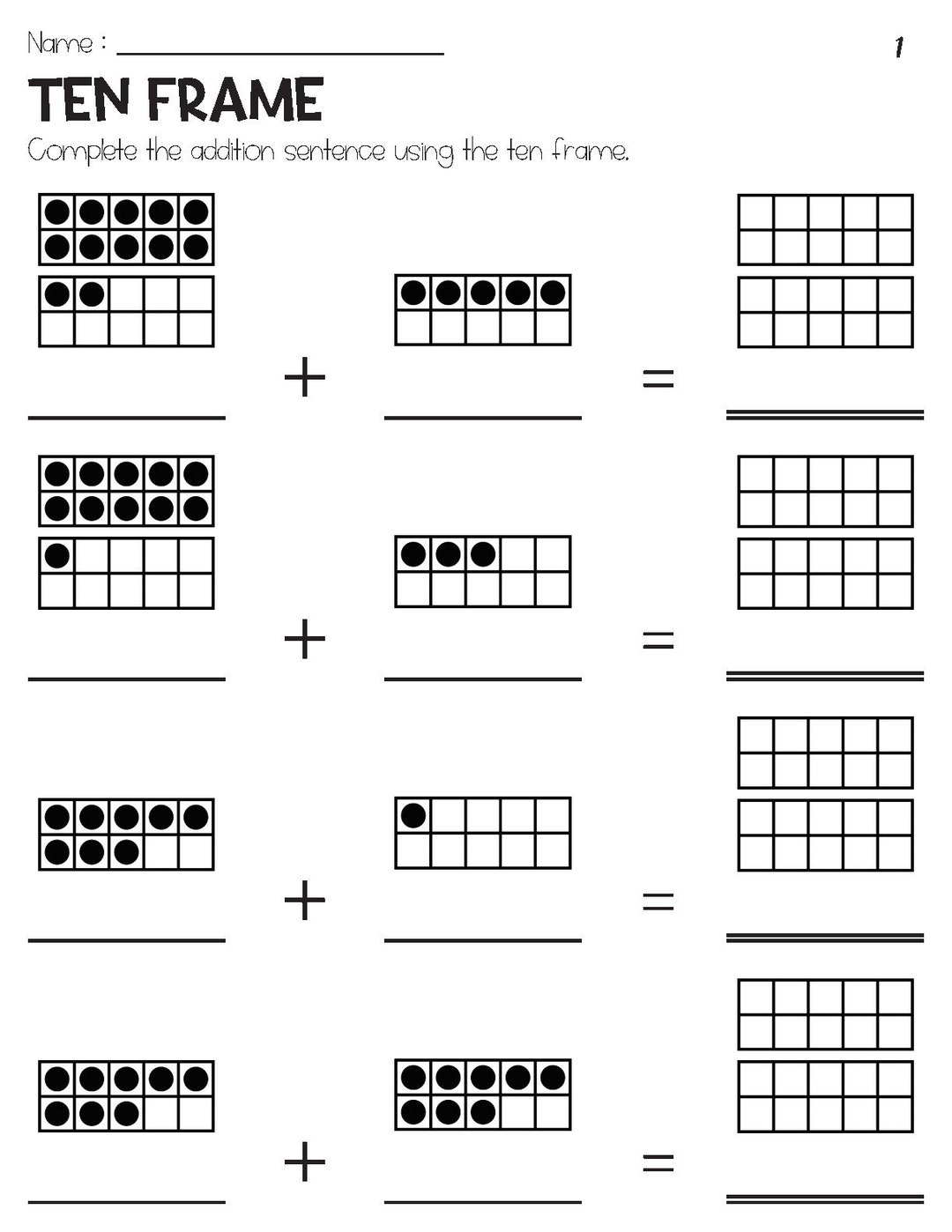 Name : ____ 1

TEN FRAME

Complete the addition sentence using the ten frame.

____ + ____ = ____

____ + ____ = ____

____ + ____ = ____

____ + ____ = ____